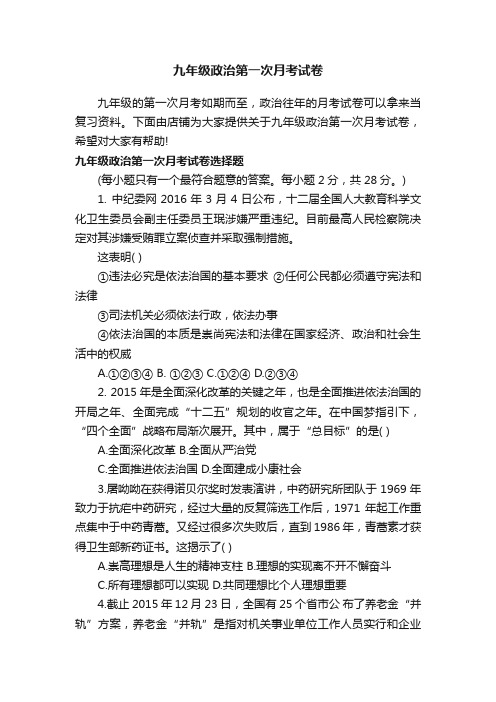 九年级政治第一次月考试卷

九年级的第一次月考如期而至，政治往年的月考试卷可以拿来当复习资料。下面由店铺为大家提供关于九年级政治第一次月考试卷，希望对大家有帮助!

九年级政治第一次月考试卷选择题

(每小题只有一个最符合题意的答案。每小题 2 分，共 28 分。)

1. 中纪委网 2016 年 3 月 4 日公布，十二届全国人大教育科学文化卫生委员会副主任委员王珉涉嫌严重违纪。目前最高人民检察院决定对其涉嫌受贿罪立案侦查并采取强制措施。

这表明( )

①违法必究是依法治国的基本要求 ②任何公民都必须遵守宪法和法律

③司法机关必须依法行政，依法办事

④依法治国的本质是崇尚宪法和法律在国家经济、政治和社会生活中的权威

A.①②③④ B. ①②③ C.①②④ D.②③④

2. 2015 年是全面深化改革的关键之年，也是全面推进依法治国的开局之年、全面完成“十二五”规划的收官之年。在中国梦指引下，“四个全面”战略布局渐次展开。其中，属于“总目标”的是( )

A.全面深化改革 B.全面从严治党

C.全面推进依法治国 D.全面建成小康社会

3.屠呦呦在获得诺贝尔奖时发表演讲，中药研究所团队于 1969 年致力于抗疟中药研究，经过大量的反复筛选工作后，1971 年起工作重点集中于中药青蒿。又经过很多次失败后，直到 1986 年，青蒿素才获得卫生部新药证书。这揭示了( )

A.崇高理想是人生的精神支柱 B.理想的实现离不开不懈奋斗

C.所有理想都可以实现 D.共同理想比个人理想重要

4.截止 2015 年 12 月 23 日，全国有 25 个省市公 布了养老金“并轨”方案，养老金“并轨”是指对机关事业单位工作人员实行和企业